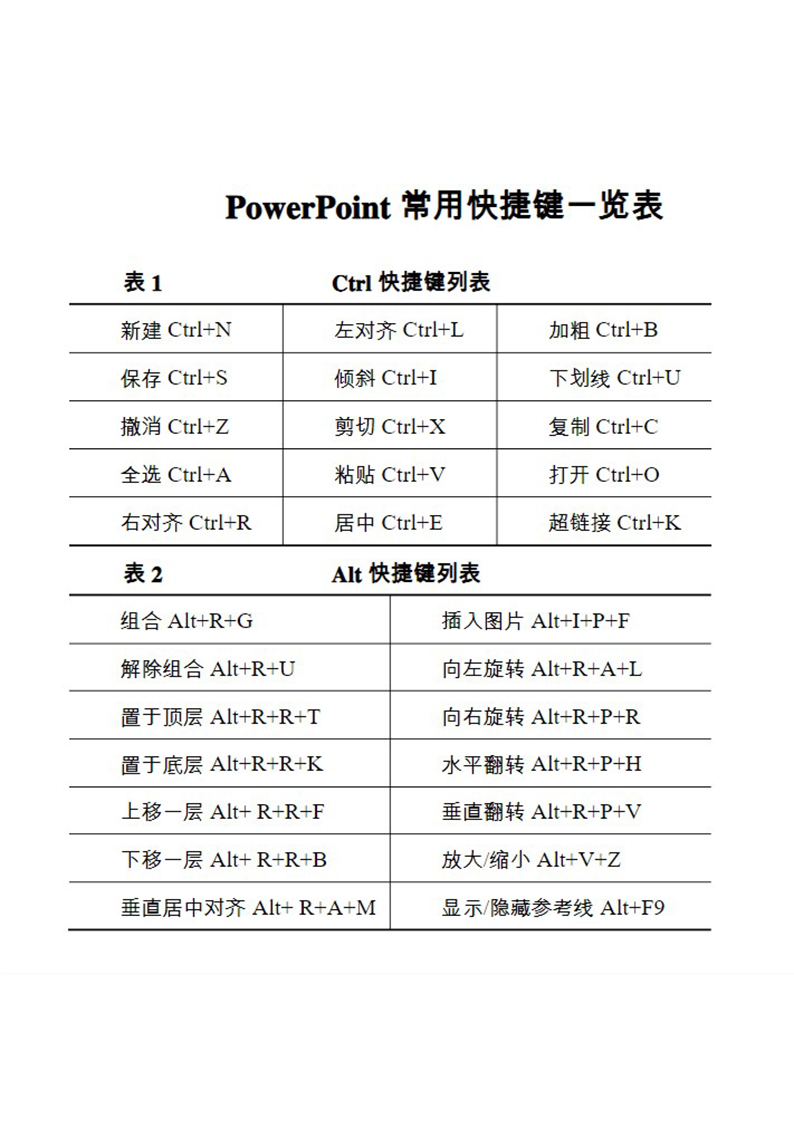 PowerPoint 常用快捷键一览表

表 1　　Ctrl 快捷键列表

| 新建 Ctrl+N | 左对齐 Ctrl+L | 加粗 Ctrl+B |
|---|---|---|
| 保存 Ctrl+S | 倾斜 Ctrl+I | 下划线 Ctrl+U |
| 撤消 Ctrl+Z | 剪切 Ctrl+X | 复制 Ctrl+C |
| 全选 Ctrl+A | 粘贴 Ctrl+V | 打开 Ctrl+O |
| 右对齐 Ctrl+R | 居中 Ctrl+E | 超链接 Ctrl+K |

表 2　　Alt 快捷键列表

| 组合 Alt+R+G | 插入图片 Alt+I+P+F |
|---|---|
| 解除组合 Alt+R+U | 向左旋转 Alt+R+A+L |
| 置于顶层 Alt+R+R+T | 向右旋转 Alt+R+P+R |
| 置于底层 Alt+R+R+K | 水平翻转 Alt+R+P+H |
| 上移一层 Alt+ R+R+F | 垂直翻转 Alt+R+P+V |
| 下移一层 Alt+ R+R+B | 放大/缩小 Alt+V+Z |
| 垂直居中对齐 Alt+ R+A+M | 显示/隐藏参考线 Alt+F9 |